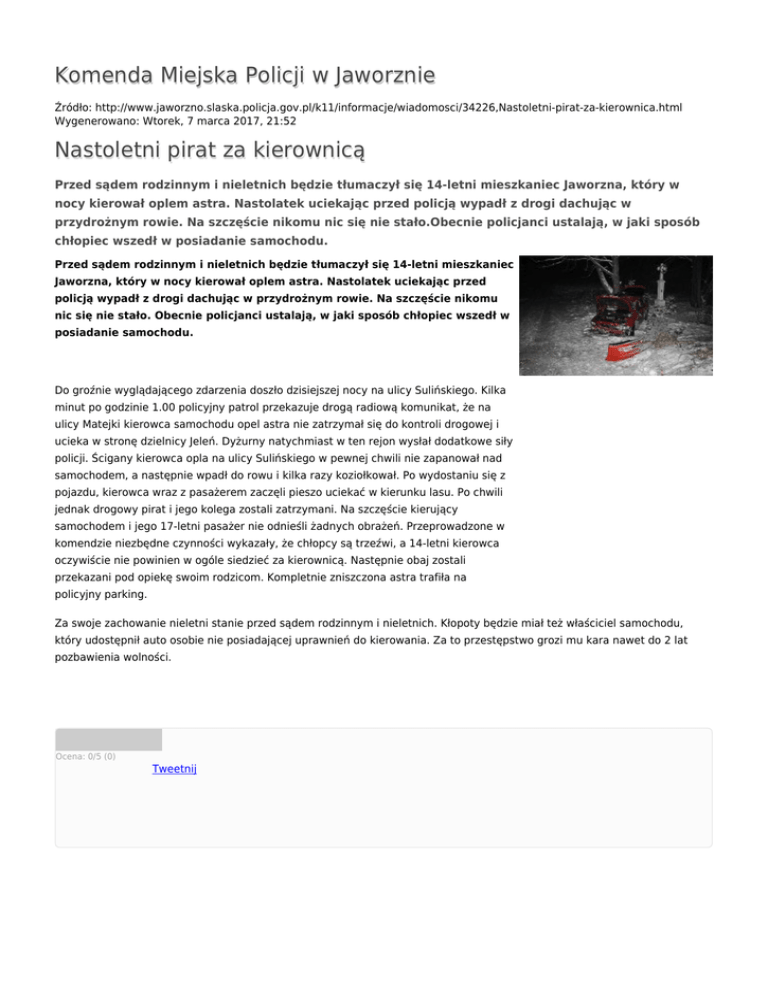 Komenda Miejska Policji w Jaworznie

Źródło: http://www.jaworzno.slaska.policja.gov.pl/k11/informacje/wiadomosci/34226,Nastoletni-pirat-za-kierownica.html
Wygenerowano: Wtorek, 7 marca 2017, 21:52

Nastoletni pirat za kierownicą

Przed sądem rodzinnym i nieletnich będzie tłumaczył się 14-letni mieszkaniec Jaworzna, który w nocy kierował oplem astra. Nastolatek uciekając przed policją wypadł z drogi dachując w przydrożnym rowie. Na szczęście nikomu nic się nie stało.Obecnie policjanci ustalają, w jaki sposób chłopiec wszedł w posiadanie samochodu.

Przed sądem rodzinnym i nieletnich będzie tłumaczył się 14-letni mieszkaniec Jaworzna, który w nocy kierował oplem astra. Nastolatek uciekając przed policją wypadł z drogi dachując w przydrożnym rowie. Na szczęście nikomu nic się nie stało. Obecnie policjanci ustalają, w jaki sposób chłopiec wszedł w posiadanie samochodu.

Do groźnie wyglądającego zdarzenia doszło dzisiejszej nocy na ulicy Sulińskiego. Kilka minut po godzinie 1.00 policyjny patrol przekazuje drogą radiową komunikat, że na ulicy Matejki kierowca samochodu opel astra nie zatrzymał się do kontroli drogowej i ucieka w stronę dzielnicy Jeleń. Dyżurny natychmiast w ten rejon wysłał dodatkowe siły policji. Ścigany kierowca opla na ulicy Sulińskiego w pewnej chwili nie zapanował nad samochodem, a następnie wpadł do rowu i kilka razy koziołkował. Po wydostaniu się z pojazdu, kierowca wraz z pasażerem zaczęli pieszo uciekać w kierunku lasu. Po chwili jednak drogowy pirat i jego kolega zostali zatrzymani. Na szczęście kierujący samochodem i jego 17-letni pasażer nie odnieśli żadnych obrażeń. Przeprowadzone w komendzie niezbędne czynności wykazały, że chłopcy są trzeźwi, a 14-letni kierowca oczywiście nie powinien w ogóle siedzieć za kierownicą. Następnie obaj zostali przekazani pod opiekę swoim rodzicom. Kompletnie zniszczona astra trafiła na policyjny parking.

Za swoje zachowanie nieletni stanie przed sądem rodzinnym i nieletnich. Kłopoty będzie miał też właściciel samochodu, który udostępnił auto osobie nie posiadającej uprawnień do kierowania. Za to przestępstwo grozi mu kara nawet do 2 lat pozbawienia wolności.

Ocena: 0/5 (0)

Tweetnij